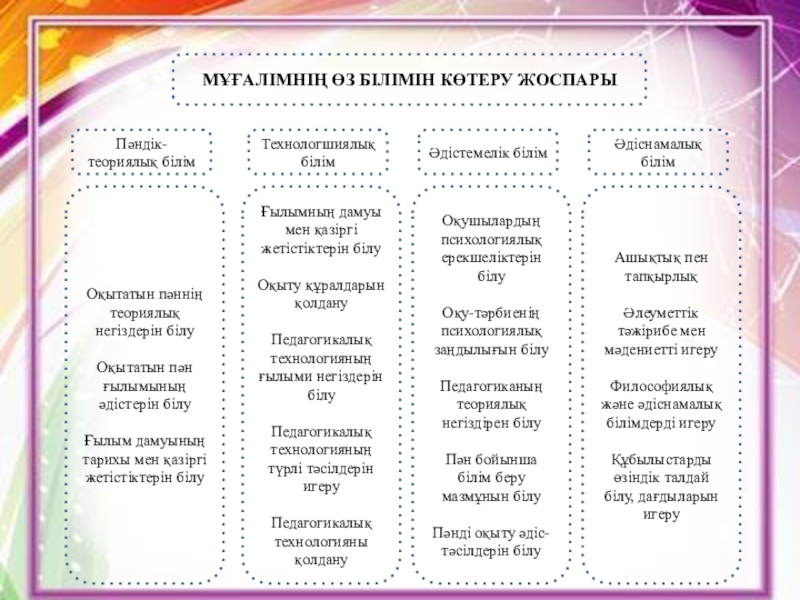 МҰҒАЛІМНІҢ ӨЗ БІЛІМІН КӨТЕРУ ЖОСПАРЫ

Пәндік-теориялық білім

Оқытатын пәннің теориялық негіздерін білу

Оқытатын пән ғылымының әдістерін білу

Ғылым дамуының тарихы мен қазіргі жетістіктерін білу

Технологшиялық білім

Ғылымның дамуы мен қазіргі жетістіктерін білу

Оқыту құралдарын қолдану

Педагогикалық технологияның ғылыми негіздерін білу

Педагогикалық технологияның түрлі тәсілдерін игеру

Педагогикалық технологияны қолдану

Әдістемелік білім

Оқушылардың психологиялық ерекшеліктерін білу

Оқу-тәрбиенің психологиялық заңдылығын білу

Педагогиканың теориялық негіздірен білу

Пән бойынша білім беру мазмұнын білу

Пәнді оқыту әдіс-тәсілдерін білу

Әдіснамалық білім

Ашықтық пен тапқырлық

Әлеуметтік тәжірибе мен мәдениетті игеру

Философиялық және әдіснамалық білімдерді игеру

Құбылыстарды өзіндік талдай білу, дағдыларын игеру